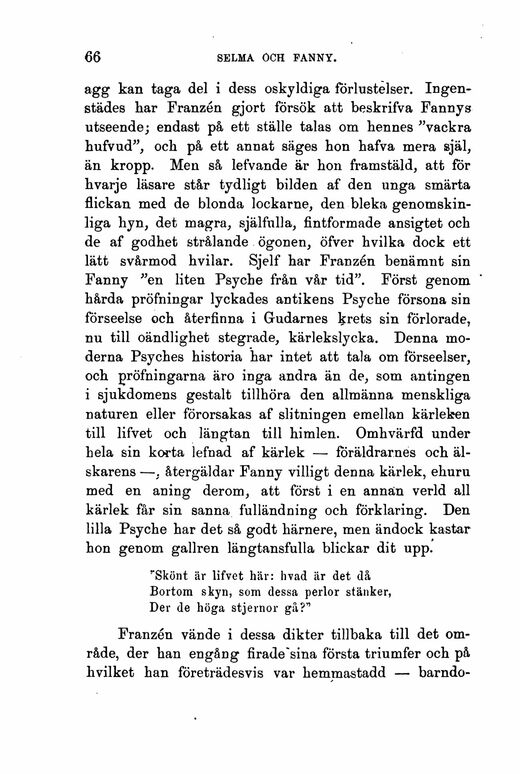 66 SELMA OCH FANNY.

agg kan taga del i dess oskyldiga förlustelser. Ingenstädes har Franzén gjort försök att beskrifva Fannys utseende; endast på ett ställe talas om hennes "vackra hufvud", och på ett annat säges hon hafva mera själ, än kropp. Men så lefvande är hon framstäld, att för hvarje läsare står tydligt bilden af den unga smärta flickan med de blonda lockarne, den bleka genomskinliga hyn, det magra, själfulla, fintformade ansigtet och de af godhet strålande ögonen, öfver hvilka dock ett lätt svårmod hvilar. Sjelf har Franzén benämnt sin Fanny "en liten Psyche från vår tid". Först genom hårda pröfningar lyckades antikens Psyche försona sin förseelse och återfinna i Gudarnes krets sin förlorade, nu till oändlighet stegrade, kärlekslycka. Denna moderna Psyches historia har intet att tala om förseelser, och pröfningarna äro inga andra än de, som antingen i sjukdomens gestalt tillhöra den allmänna menskliga naturen eller förorsakas af slitningen emellan kärleken till lifvet och längtan till himlen. Omhvärfd under hela sin korta lefnad af kärlek — föräldrarnes och älskarens —, återgäldar Fanny villigt denna kärlek, ehuru med en aning derom, att först i en annan verld all kärlek får sin sanna fulländning och förklaring. Den lilla Psyche har det så godt härnere, men ändock kastar hon genom gallren längtansfulla blickar dit upp.

"Skönt är lifvet här: hvad är det då
Bortom skyn, som dessa perlor stänker,
Der de höga stjernor gå?"

Franzén vände i dessa dikter tillbaka till det område, der han engång firade sina första triumfer och på hvilket han företrädesvis var hemmastadd — barndo-